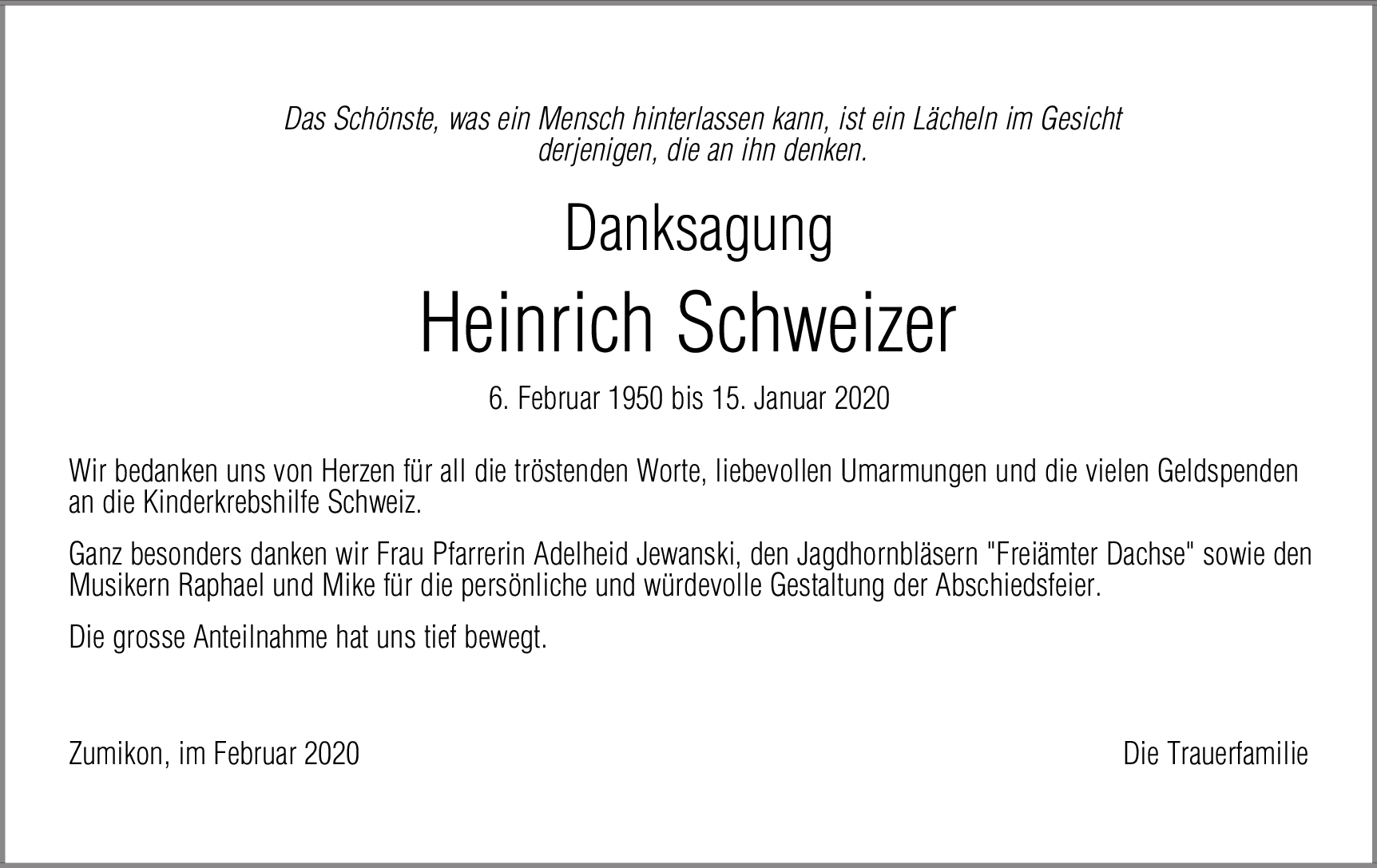 Das Schönste, was ein Mensch hinterlassen kann, ist ein Lächeln im Gesicht derjenigen, die an ihn denken.

Danksagung

Heinrich Schweizer

6. Februar 1950 bis 15. Januar 2020

Wir bedanken uns von Herzen für all die tröstenden Worte, liebevollen Umarmungen und die vielen Geldspenden an die Kinderkrebshilfe Schweiz.

Ganz besonders danken wir Frau Pfarrerin Adelheid Jewanski, den Jagdhornbläsern "Freiämter Dachse" sowie den Musikern Raphael und Mike für die persönliche und würdevolle Gestaltung der Abschiedsfeier.

Die grosse Anteilnahme hat uns tief bewegt.

Zumikon, im Februar 2020

Die Trauerfamilie